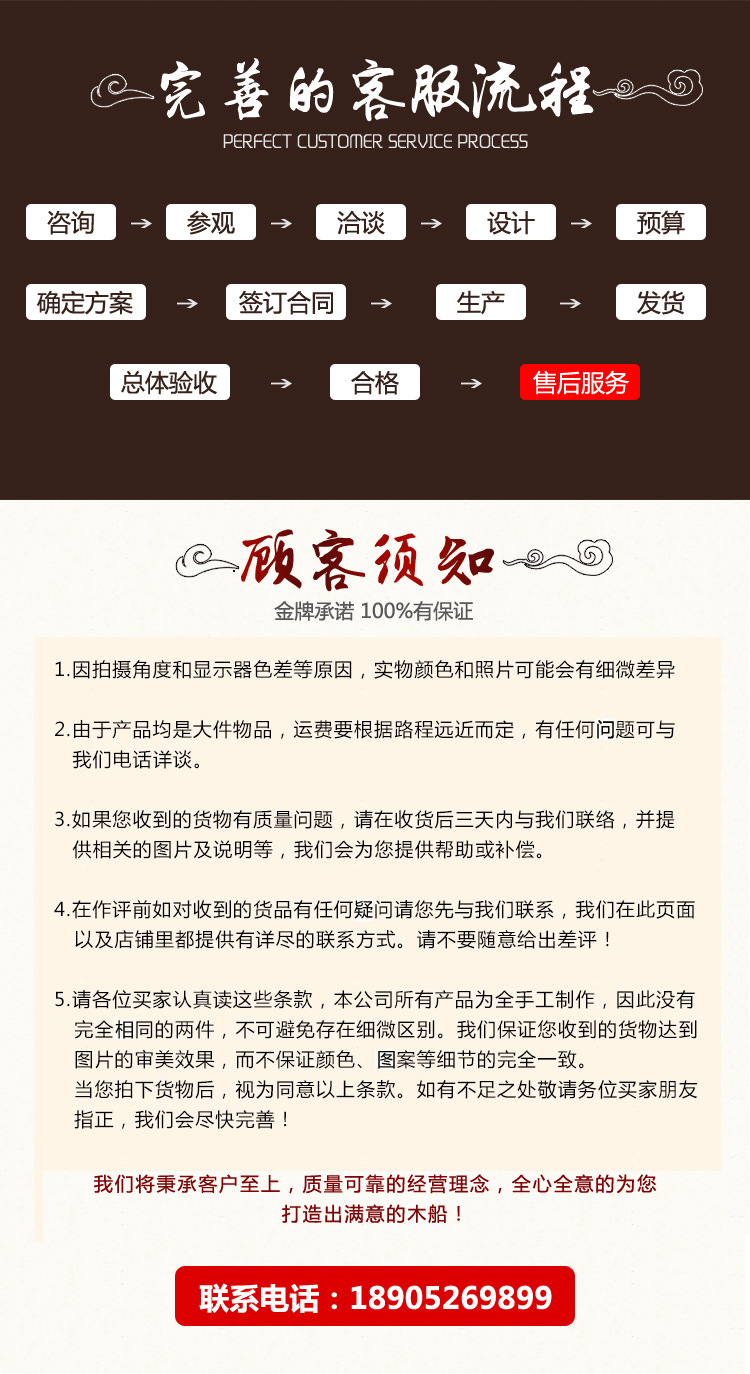 完善的客服流程
PERFECT CUSTOMER SERVICE PROCESS

咨询 → 参观 → 洽谈 → 设计 → 预算

确定方案 → 签订合同 → 生产 → 发货

总体验收 → 合格 → 售后服务

顾客须知
金牌承诺 100%有保证

1.因拍摄角度和显示器色差等原因，实物颜色和照片可能会有细微差异

2.由于产品均是大件物品，运费要根据路程远近而定，有任何问题可与我们电话详谈。

3.如果您收到的货物有质量问题，请在收货后三天内与我们联络，并提供相关的图片及说明等，我们会为您提供帮助或补偿。

4.在作评前如对收到的货品有任何疑问请您先与我们联系，我们在此页面以及店铺里都提供有详尽的联系方式。请不要随意给出差评！

5.请各位买家认真读这些条款，本公司所有产品为全手工制作，因此没有完全相同的两件，不可避免存在细微区别。我们保证您收到的货物达到图片的审美效果，而不保证颜色、图案等细节的完全一致。
当您拍下货物后，视为同意以上条款。如有不足之处敬请务位买家朋友指正，我们会尽快完善！

我们将秉承客户至上，质量可靠的经营理念，全心全意的为您打造出满意的木船！

联系电话：18905269899